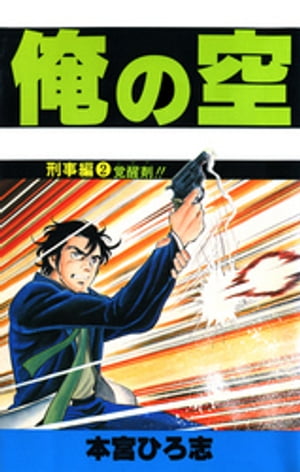 俺の空

刑事編 ② 覚醒剤!!

本宮ひろ志